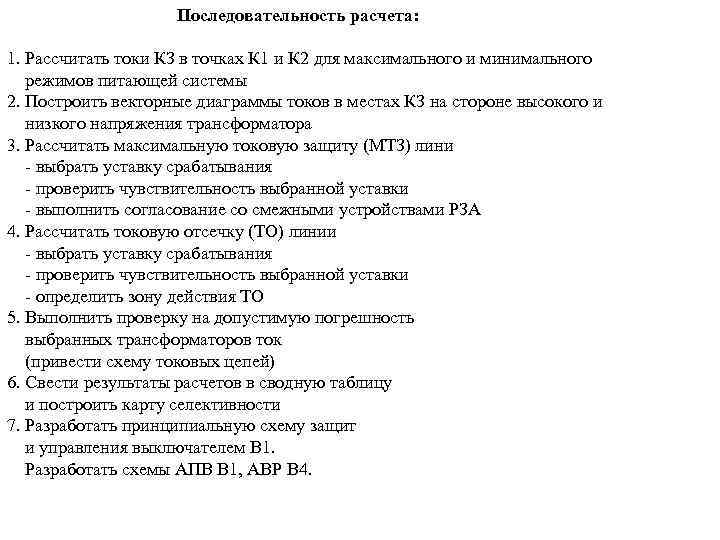 Последовательность расчета:

1. Рассчитать токи КЗ в точках К1 и К2 для максимального и минимального режимов питающей системы
2. Построить векторные диаграммы токов в местах КЗ на стороне высокого и низкого напряжения трансформатора
3. Рассчитать максимальную токовую защиту (МТЗ) лини
- выбрать уставку срабатывания
- проверить чувствительность выбранной уставки
- выполнить согласование со смежными устройствами РЗА
4. Рассчитать токовую отсечку (ТО) линии
- выбрать уставку срабатывания
- проверить чувствительность выбранной уставки
- определить зону действия ТО
5. Выполнить проверку на допустимую погрешность выбранных трансформаторов ток (привести схему токовых цепей)
6. Свести результаты расчетов в сводную таблицу и построить карту селективности
7. Разработать принципиальную схему защит и управления выключателем В1.
Разработать схемы АПВ В1, АВР В4.